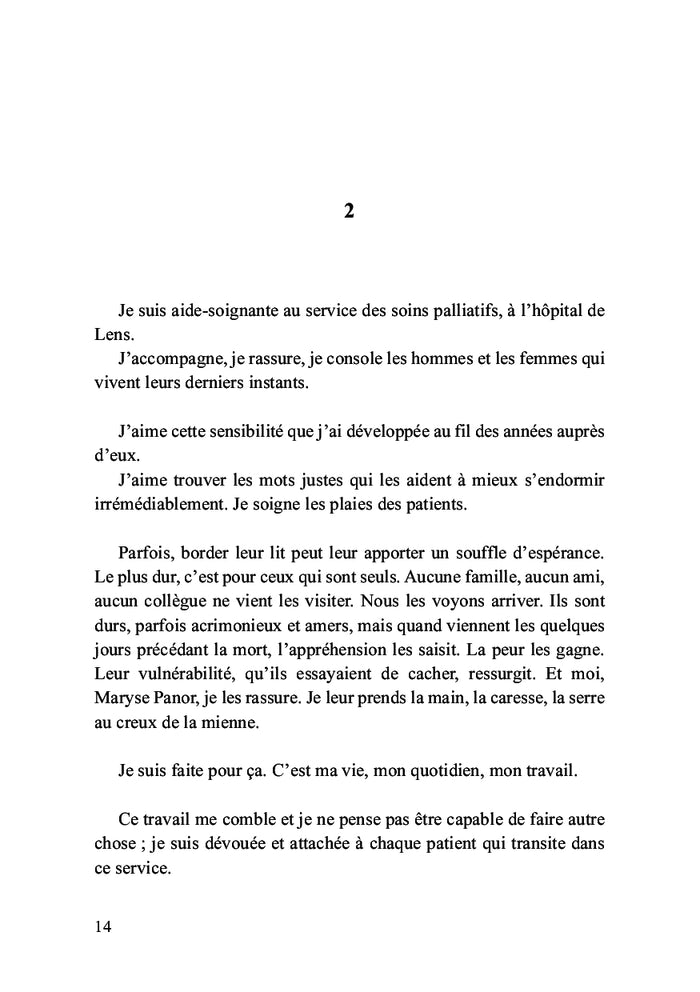 2

Je suis aide-soignante au service des soins palliatifs, à l'hôpital de Lens.
J'accompagne, je rassure, je console les hommes et les femmes qui vivent leurs derniers instants.

J'aime cette sensibilité que j'ai développée au fil des années auprès d'eux.
J'aime trouver les mots justes qui les aident à mieux s'endormir irrémédiablement. Je soigne les plaies des patients.

Parfois, border leur lit peut leur apporter un souffle d'espérance. Le plus dur, c'est pour ceux qui sont seuls. Aucune famille, aucun ami, aucun collègue ne vient les visiter. Nous les voyons arriver. Ils sont durs, parfois acrimonieux et amers, mais quand viennent les quelques jours précédant la mort, l'appréhension les saisit. La peur les gagne. Leur vulnérabilité, qu'ils essayaient de cacher, ressurgit. Et moi, Maryse Panor, je les rassure. Je leur prends la main, la caresse, la serre au creux de la mienne.

Je suis faite pour ça. C'est ma vie, mon quotidien, mon travail.

Ce travail me comble et je ne pense pas être capable de faire autre chose ; je suis dévouée et attachée à chaque patient qui transite dans ce service.

14